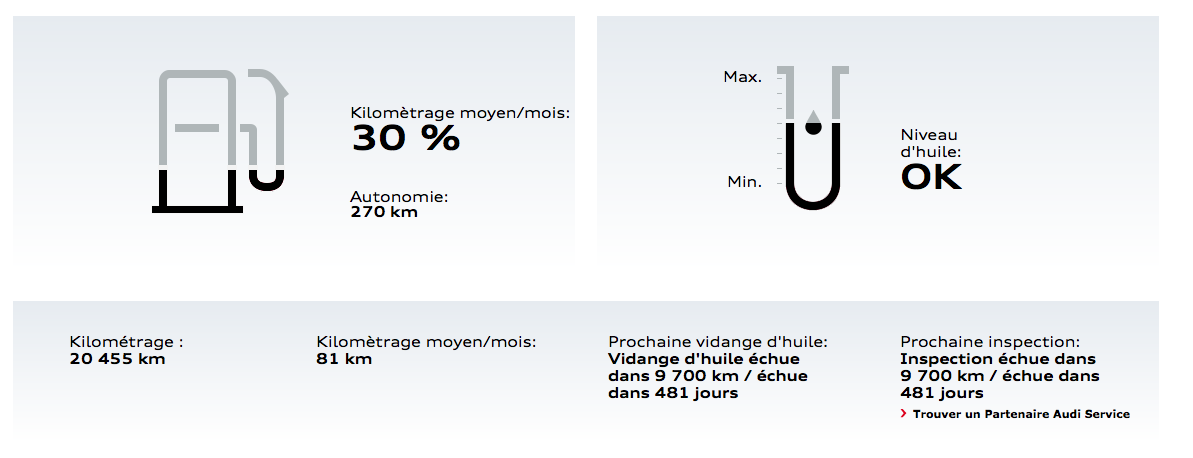 Kilomètrage moyen/mois:
30 %

Autonomie:
270 km

Max.

Min.

Niveau d'huile:
OK

Kilométrage :
20 455 km

Kilomètrage moyen/mois:
81 km

Prochaine vidange d'huile:
Vidange d'huile échue dans 9 700 km / échue dans 481 jours

Prochaine inspection:
Inspection échue dans 9 700 km / échue dans 481 jours

› Trouver un Partenaire Audi Service